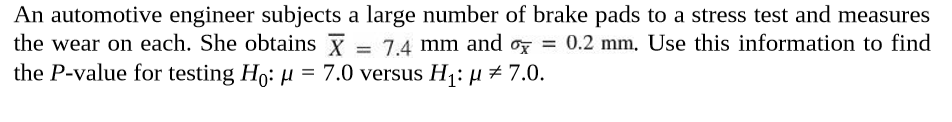 An automotive engineer subjects a large number of brake pads to a stress test and measures the wear on each. She obtains $\overline{X} = 7.4$ mm and $\sigma_{\overline{X}} = 0.2$ mm. Use this information to find the $P$-value for testing $H_0$: $\mu = 7.0$ versus $H_1$: $\mu \neq 7.0$.